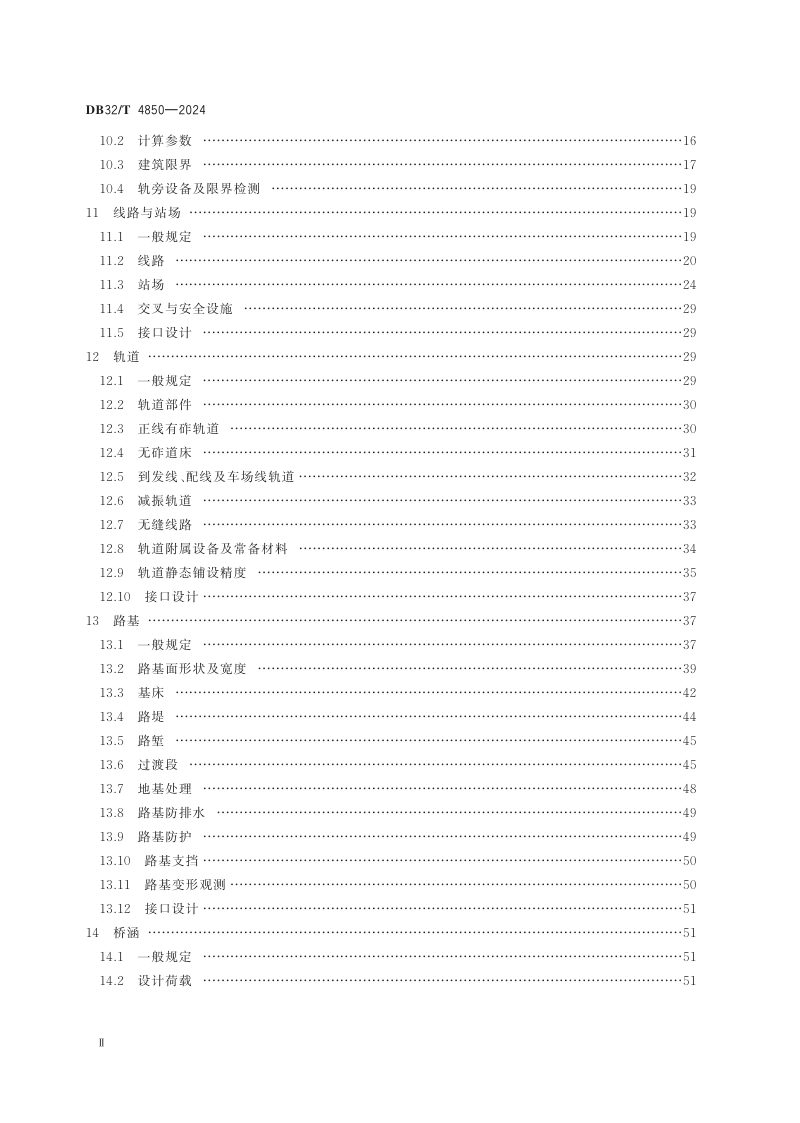 DB32/T 4850—2024

10.2 计算参数 16
10.3 建筑限界 17
10.4 轨旁设备及限界检测 19
11 线路与站场 19
11.1 一般规定 19
11.2 线路 20
11.3 站场 24
11.4 交叉与安全设施 29
11.5 接口设计 29
12 轨道 29
12.1 一般规定 29
12.2 轨道部件 30
12.3 正线有砟轨道 30
12.4 无砟道床 31
12.5 到发线、配线及车场线轨道 32
12.6 减振轨道 33
12.7 无缝线路 33
12.8 轨道附属设备及常备材料 34
12.9 轨道静态铺设精度 35
12.10 接口设计 37
13 路基 37
13.1 一般规定 37
13.2 路基面形状及宽度 39
13.3 基床 42
13.4 路堤 44
13.5 路堑 45
13.6 过渡段 45
13.7 地基处理 48
13.8 路基防排水 49
13.9 路基防护 49
13.10 路基支挡 50
13.11 路基变形观测 50
13.12 接口设计 51
14 桥涵 51
14.1 一般规定 51
14.2 设计荷载 51

Ⅱ